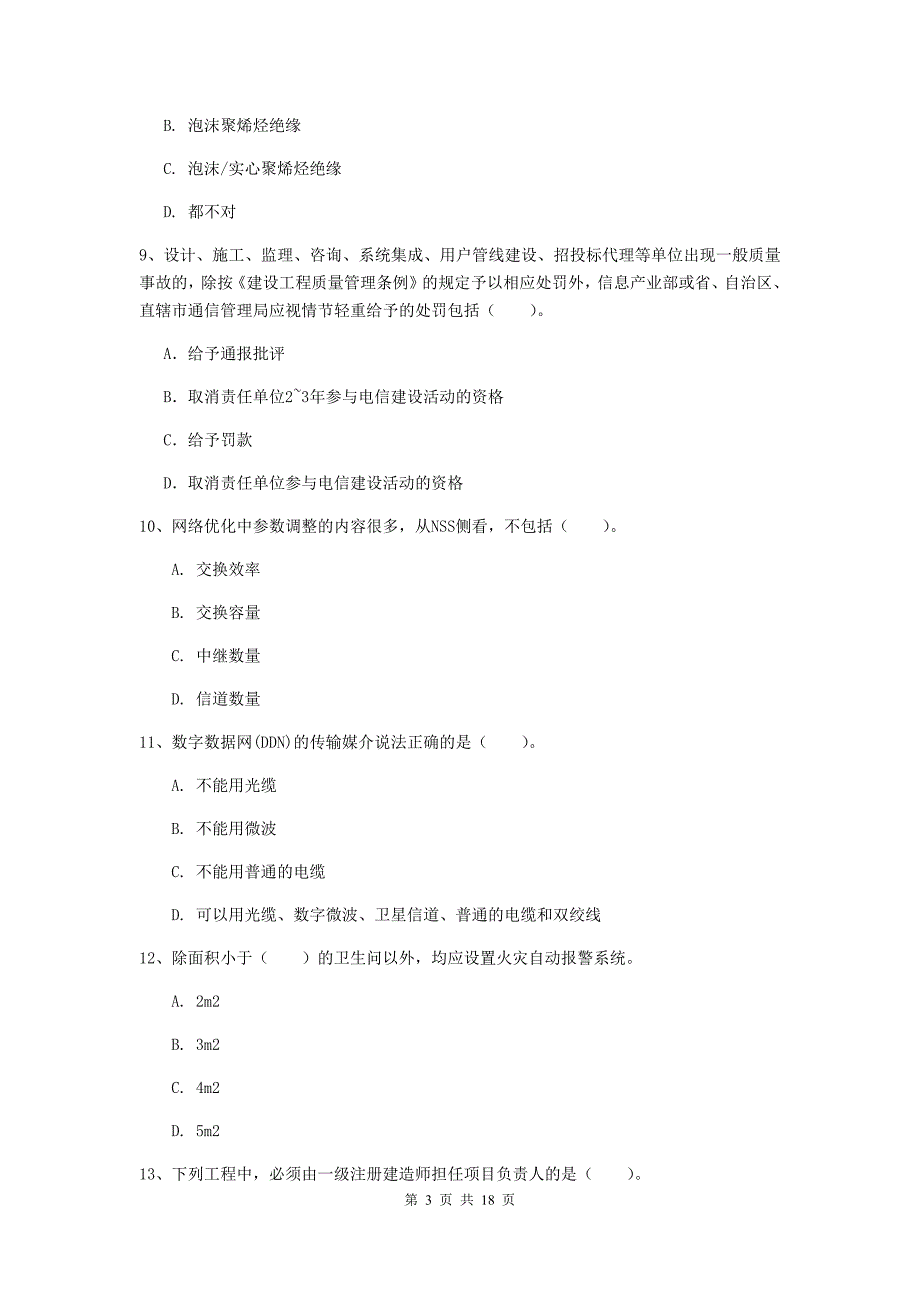 B. 泡沫聚烯烃绝缘

C. 泡沫/实心聚烯烃绝缘

D. 都不对

9、设计、施工、监理、咨询、系统集成、用户管线建设、招投标代理等单位出现一般质量事故的，除按《建设工程质量管理条例》的规定予以相应处罚外，信息产业部或省、自治区、直辖市通信管理局应视情节轻重给予的处罚包括（　　）。

A. 给予通报批评

B. 取消责任单位2~3年参与电信建设活动的资格

C. 给予罚款

D. 取消责任单位参与电信建设活动的资格

10、网络优化中参数调整的内容很多，从NSS侧看，不包括（　　）。

A. 交换效率

B. 交换容量

C. 中继数量

D. 信道数量

11、数字数据网(DDN)的传输媒介说法正确的是（　　）。

A. 不能用光缆

B. 不能用微波

C. 不能用普通的电缆

D. 可以用光缆、数字微波、卫星信道、普通的电缆和双绞线

12、除面积小于（　　）的卫生间以外，均应设置火灾自动报警系统。

A. 2m2

B. 3m2

C. 4m2

D. 5m2

13、下列工程中，必须由一级注册建造师担任项目负责人的是（　　）。

第 3 页 共 18 页